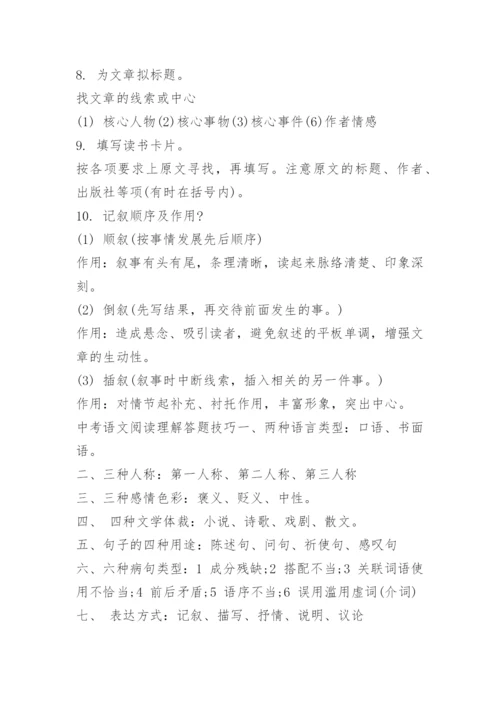 8. 为文章拟标题。
找文章的线索或中心
(1) 核心人物(2)核心事物(3)核心事件(6)作者情感
9. 填写读书卡片。
按各项要求上原文寻找，再填写。注意原文的标题、作者、出版社等项(有时在括号内)。
10. 记叙顺序及作用?
(1) 顺叙(按事情发展先后顺序)
作用：叙事有头有尾，条理清晰，读起来脉络清楚、印象深刻。
(2) 倒叙(先写结果，再交待前面发生的事。)
作用：造成悬念、吸引读者，避免叙述的平板单调，增强文章的生动性。
(3) 插叙(叙事时中断线索，插入相关的另一件事。)
作用：对情节起补充、衬托作用，丰富形象，突出中心。
中考语文阅读理解答题技巧一、两种语言类型：口语、书面语。
二、三种人称：第一人称、第二人称、第三人称
三、三种感情色彩：褒义、贬义、中性。
四、 四种文学体裁：小说、诗歌、戏剧、散文。
五、句子的四种用途：陈述句、问句、祈使句、感叹句
六、六种病句类型：1 成分残缺;2 搭配不当;3 关联词语使用不恰当;4 前后矛盾;5 语序不当;6 误用滥用虚词(介词)
七、 表达方式：记叙、描写、抒情、说明、议论